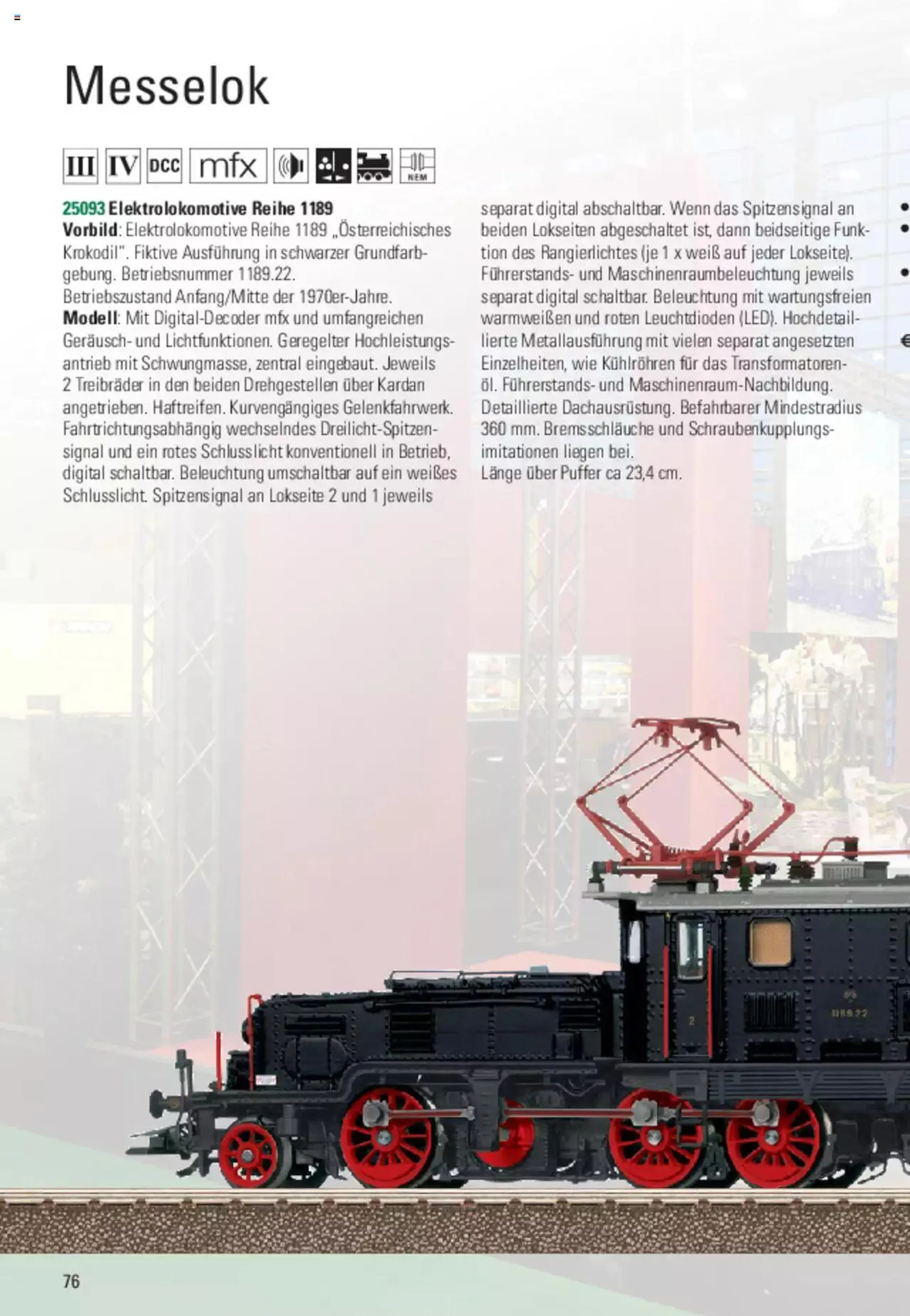 Messelok

III IV DCC mfx NEM

25093 Elektrolokomotive Reihe 1189
Vorbild: Elektrolokomotive Reihe 1189 „Österreichisches Krokodil". Fiktive Ausführung in schwarzer Grundfarbgebung. Betriebsnummer 1189.22.
Betriebszustand Anfang/Mitte der 1970er-Jahre.
Modell: Mit Digital-Decoder mfx und umfangreichen Geräusch- und Lichtfunktionen. Geregelter Hochleistungsantrieb mit Schwungmasse, zentral eingebaut. Jeweils 2 Treibräder in den beiden Drehgestellen über Kardan angetrieben. Haftreifen. Kurvengängiges Gelenkfahrwerk. Fahrtrichtungsabhängig wechselndes Dreilicht-Spitzensignal und ein rotes Schlusslicht konventionell in Betrieb, digital schaltbar. Beleuchtung umschaltbar auf ein weißes Schlusslicht. Spitzensignal an Lokseite 2 und 1 jeweils separat digital abschaltbar. Wenn das Spitzensignal an beiden Lokseiten abgeschaltet ist, dann beidseitige Funktion des Rangierlichtes (je 1 x weiß auf jeder Lokseite). Führerstands- und Maschinenraumbeleuchtung jeweils separat digital schaltbar. Beleuchtung mit wartungsfreien warmweißen und roten Leuchtdioden (LED). Hochdetaillierte Metallausführung mit vielen separat angesetzten Einzelheiten, wie Kühlröhren für das Transformatorenöl. Führerstands- und Maschinenraum-Nachbildung. Detaillierte Dachausrüstung. Befahrbarer Mindestradius 360 mm. Bremsschläuche und Schraubenkupplungsimitationen liegen bei.
Länge über Puffer ca 23,4 cm.

2
1189.22

76